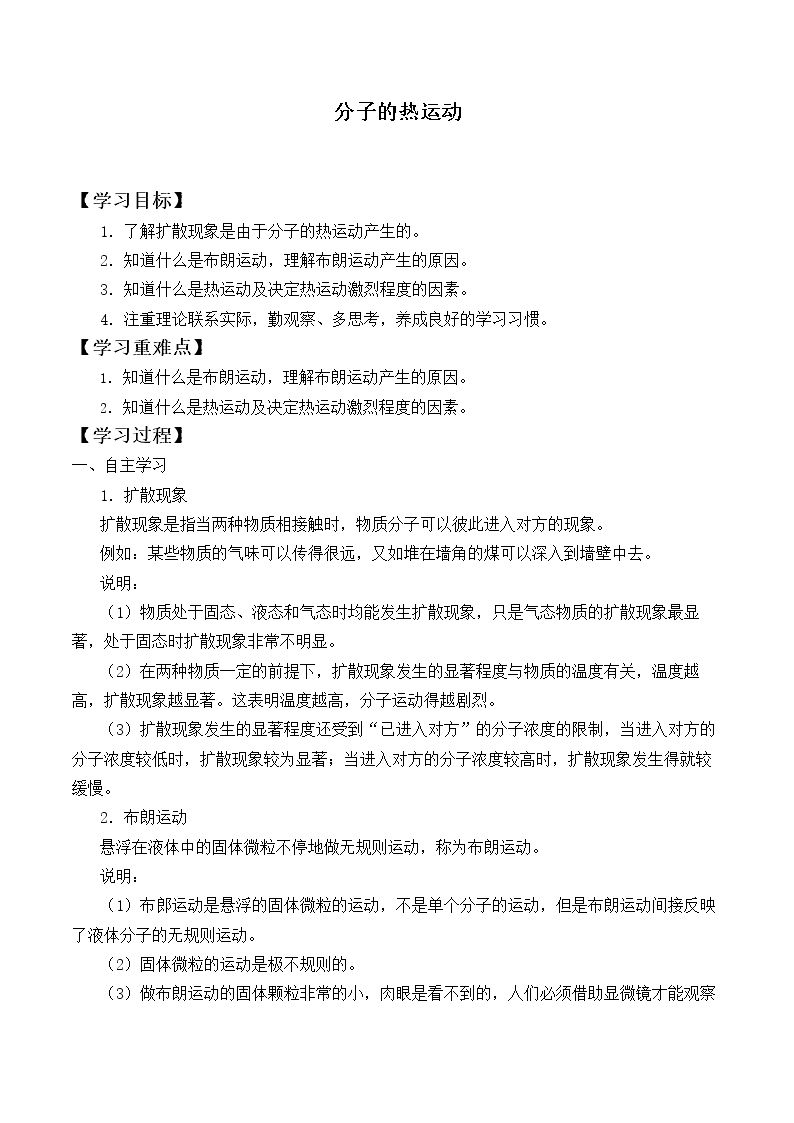 分子的热运动

【学习目标】

1.了解扩散现象是由于分子的热运动产生的。

2.知道什么是布朗运动，理解布朗运动产生的原因。

3.知道什么是热运动及决定热运动激烈程度的因素。

4.注重理论联系实际，勤观察、多思考，养成良好的学习习惯。

【学习重难点】

1.知道什么是布朗运动，理解布朗运动产生的原因。

2.知道什么是热运动及决定热运动激烈程度的因素。

【学习过程】

一、自主学习

1.扩散现象

扩散现象是指当两种物质相接触时，物质分子可以彼此进入对方的现象。

例如：某些物质的气味可以传得很远，又如堆在墙角的煤可以深入到墙壁中去。

说明：

（1）物质处于固态、液态和气态时均能发生扩散现象，只是气态物质的扩散现象最显著，处于固态时扩散现象非常不明显。

（2）在两种物质一定的前提下，扩散现象发生的显著程度与物质的温度有关，温度越高，扩散现象越显著。这表明温度越高，分子运动得越剧烈。

（3）扩散现象发生的显著程度还受到“已进入对方”的分子浓度的限制，当进入对方的分子浓度较低时，扩散现象较为显著；当进入对方的分子浓度较高时，扩散现象发生得就较缓慢。

2.布朗运动

悬浮在液体中的固体微粒不停地做无规则运动，称为布朗运动。

说明：

（1）布郎运动是悬浮的固体微粒的运动，不是单个分子的运动，但是布朗运动间接反映了液体分子的无规则运动。

（2）固体微粒的运动是极不规则的。

（3）做布朗运动的固体颗粒非常的小，肉眼是看不到的，人们必须借助显微镜才能观察